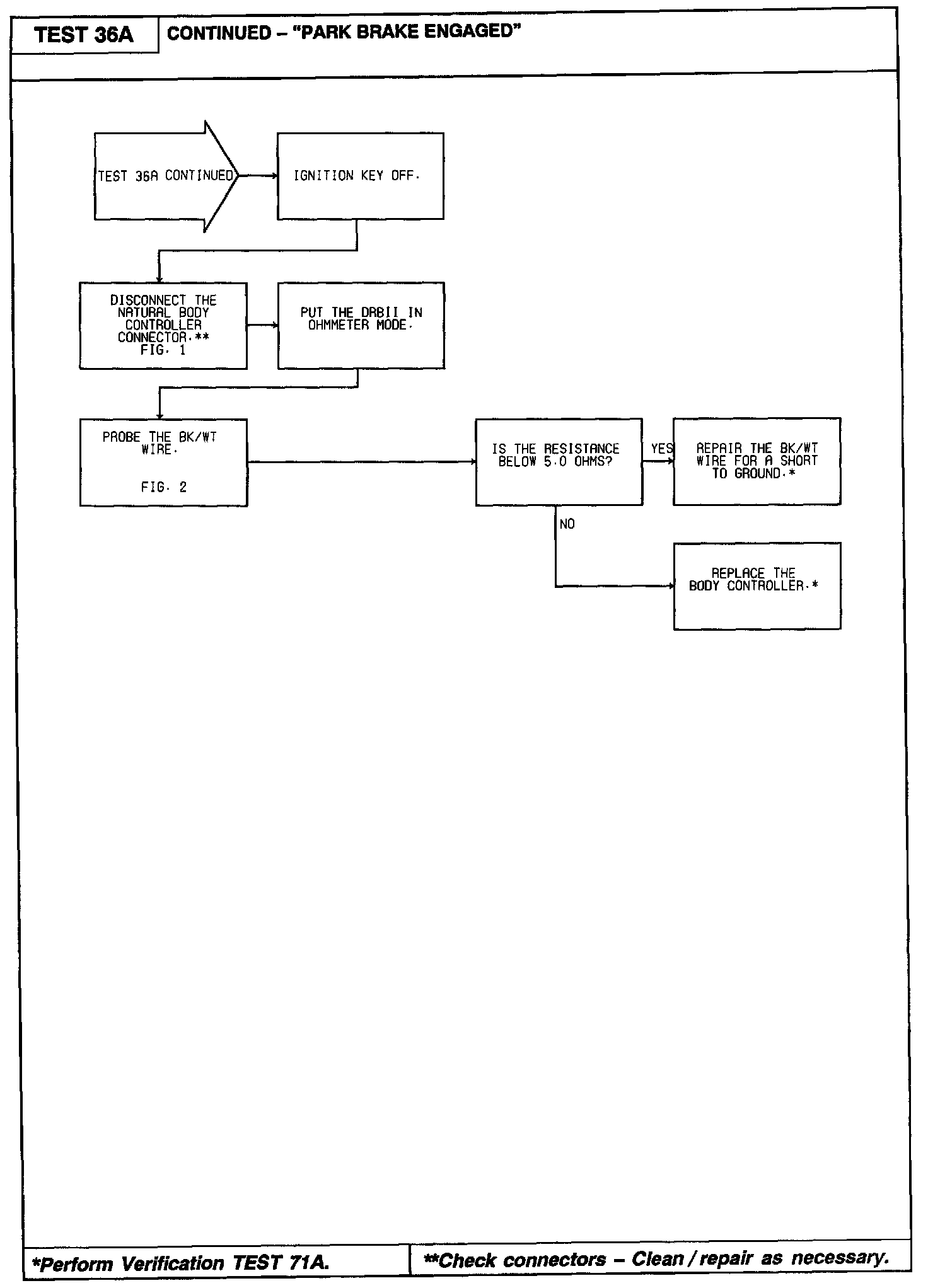 TEST 36A

CONTINUED – "PARK BRAKE ENGAGED"

TEST 36A CONTINUED

IGNITION KEY OFF.

DISCONNECT THE NATURAL BODY CONTROLLER CONNECTOR.** FIG. 1

PUT THE DRBII IN OHMMETER MODE.

PROBE THE BK/WT WIRE.

FIG. 2

IS THE RESISTANCE BELOW 5.0 OHMS?

YES

REPAIR THE BK/WT WIRE FOR A SHORT TO GROUND.*

NO

REPLACE THE BODY CONTROLLER.*

*Perform Verification TEST 71A.

**Check connectors – Clean / repair as necessary.